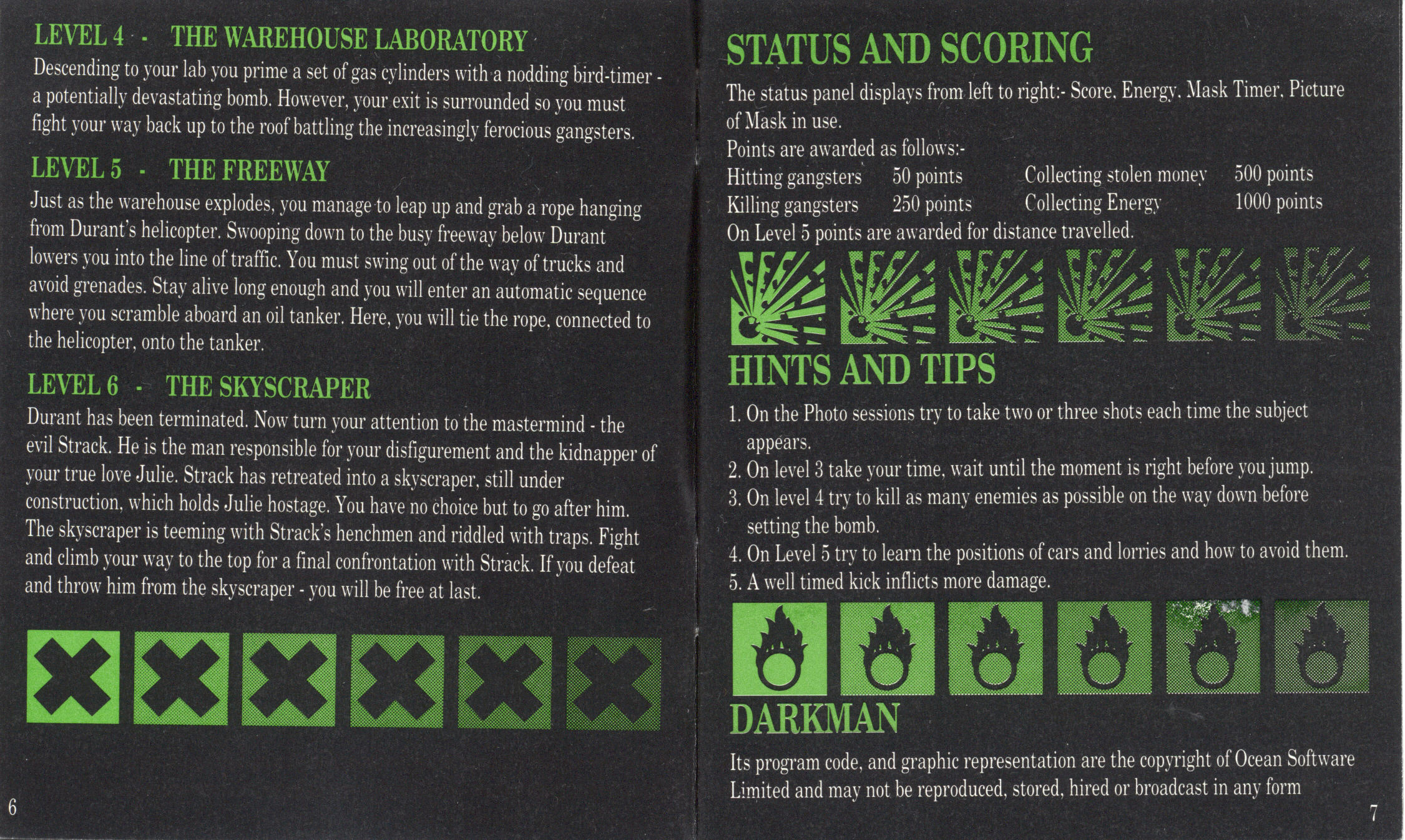 LEVEL 4 - THE WAREHOUSE LABORATORY

Descending to your lab you prime a set of gas cylinders with a nodding bird-timer - a potentially devastating bomb. However, your exit is surrounded so you must fight your way back up to the roof battling the increasingly ferocious gangsters.

LEVEL 5 - THE FREEWAY

Just as the warehouse explodes, you manage to leap up and grab a rope hanging from Durant's helicopter. Swooping down to the busy freeway below Durant lowers you into the line of traffic. You must swing out of the way of trucks and avoid grenades. Stay alive long enough and you will enter an automatic sequence where you scramble aboard an oil tanker. Here, you will tie the rope, connected to the helicopter, onto the tanker.

LEVEL 6 - THE SKYSCRAPER

Durant has been terminated. Now turn your attention to the mastermind - the evil Strack. He is the man responsible for your disfigurement and the kidnapper of your true love Julie. Strack has retreated into a skyscraper, still under construction, which holds Julie hostage. You have no choice but to go after him. The skyscraper is teeming with Strack's henchmen and riddled with traps. Fight and climb your way to the top for a final confrontation with Strack. If you defeat and throw him from the skyscraper - you will be free at last.

6

STATUS AND SCORING

The status panel displays from left to right:- Score, Energy, Mask Timer, Picture of Mask in use.

Points are awarded as follows:-

| Hitting gangsters | 50 points | Collecting stolen money | 500 points |
|---|---|---|---|
| Killing gangsters | 250 points | Collecting Energy | 1000 points |

On Level 5 points are awarded for distance travelled.

HINTS AND TIPS

1. On the Photo sessions try to take two or three shots each time the subject appears.
2. On level 3 take your time, wait until the moment is right before you jump.
3. On level 4 try to kill as many enemies as possible on the way down before setting the bomb.
4. On Level 5 try to learn the positions of cars and lorries and how to avoid them.
5. A well timed kick inflicts more damage.

DARKMAN

Its program code, and graphic representation are the copyright of Ocean Software Limited and may not be reproduced, stored, hired or broadcast in any form

7